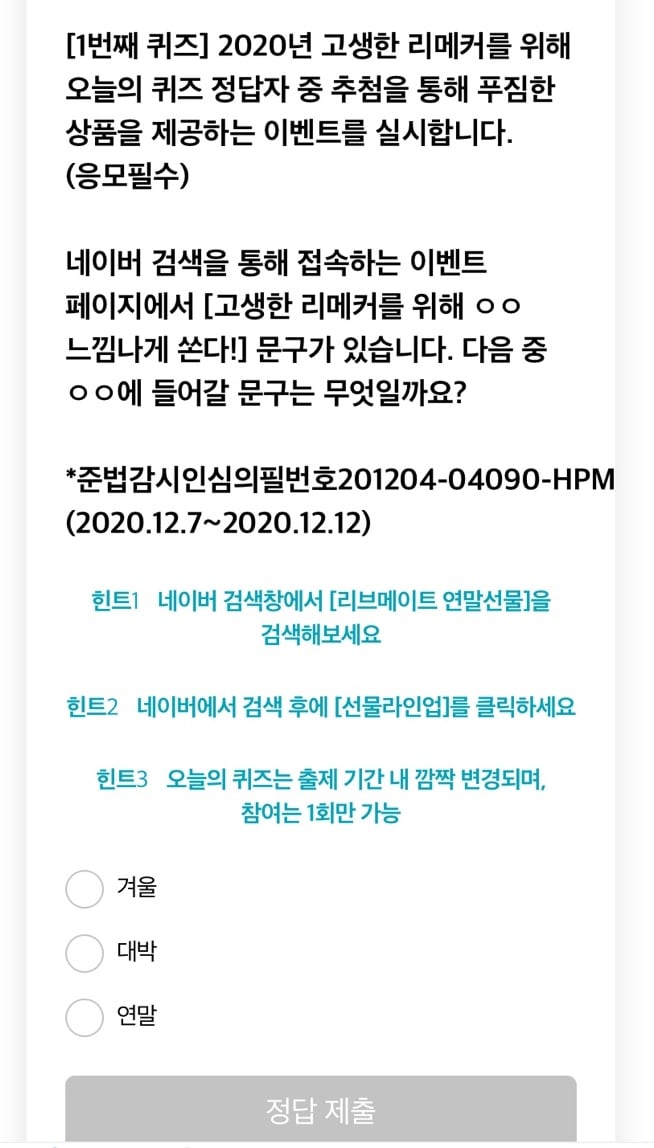 [1번째 퀴즈] 2020년 고생한 리메커를 위해 오늘의 퀴즈 정답자 중 추첨을 통해 푸짐한 상품을 제공하는 이벤트를 실시합니다.
(응모필수)

네이버 검색을 통해 접속하는 이벤트 페이지에서 [고생한 리메커를 위해 ㅇㅇ 느낌나게 쏜다!] 문구가 있습니다. 다음 중 ㅇㅇ에 들어갈 문구는 무엇일까요?

*준법감시인심의필번호201204-04090-HPM
(2020.12.7~2020.12.12)

힌트1 네이버 검색창에서 [리브메이트 연말선물]을 검색해보세요

힌트2 네이버에서 검색 후에 [선물라인업]를 클릭하세요

힌트3 오늘의 퀴즈는 출제 기간 내 깜짝 변경되며, 참여는 1회만 가능

겨울

대박

연말

정답 제출